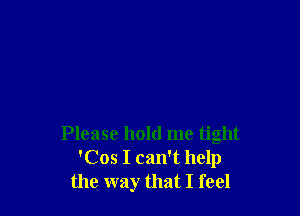 Please hold me tight
'Cos I can't help
the way that I feel